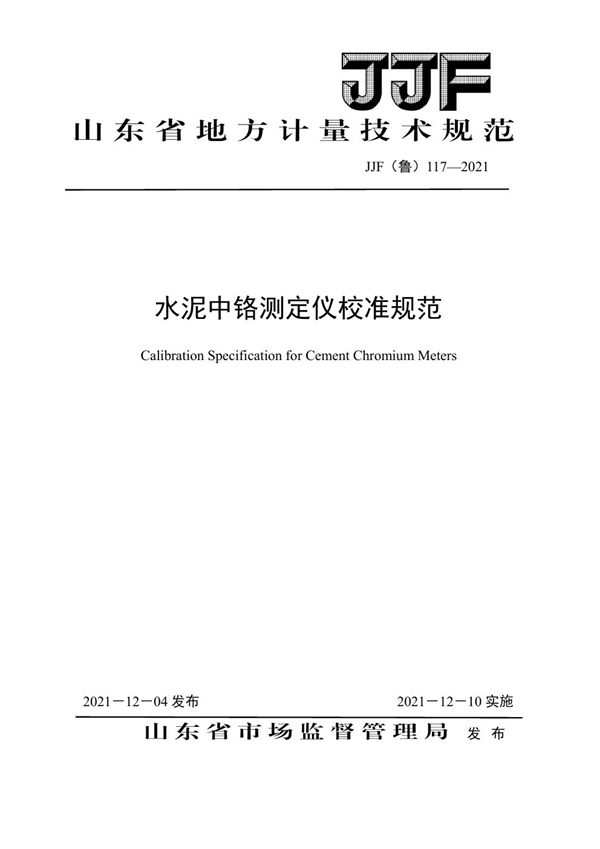 JJF

山东省地方计量技术规范

JJF（鲁）117—2021

水泥中铬测定仪校准规范

Calibration Specification for Cement Chromium Meters

2021－12－04 发布

2021－12－10 实施

山东省市场监督管理局 发布